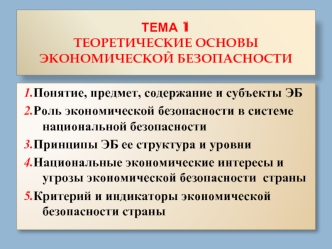 ТЕМА 1
ТЕОРЕТИЧЕСКИЕ ОСНОВЫ ЭКОНОМИЧЕСКОЙ БЕЗОПАСНОСТИ

1.Понятие, предмет, содержание и субъекты ЭБ

2.Роль экономической безопасности в системе национальной безопасности

3.Принципы ЭБ ее структура и уровни

4.Национальные экономические интересы и угрозы экономической безопасности страны

5.Критерий и индикаторы экономической безопасности страны